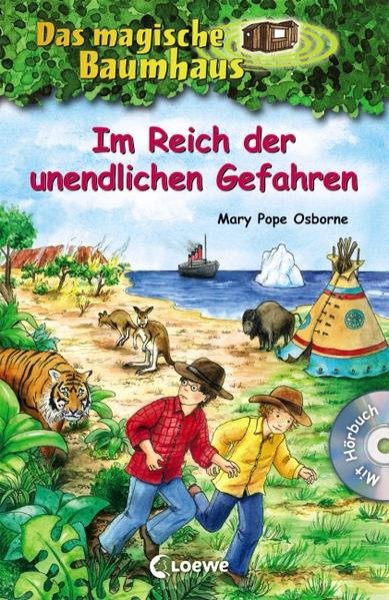 Das magische Baumhaus

Im Reich der unendlichen Gefahren

Mary Pope Osborne

Mit Hörbuch

Loewe